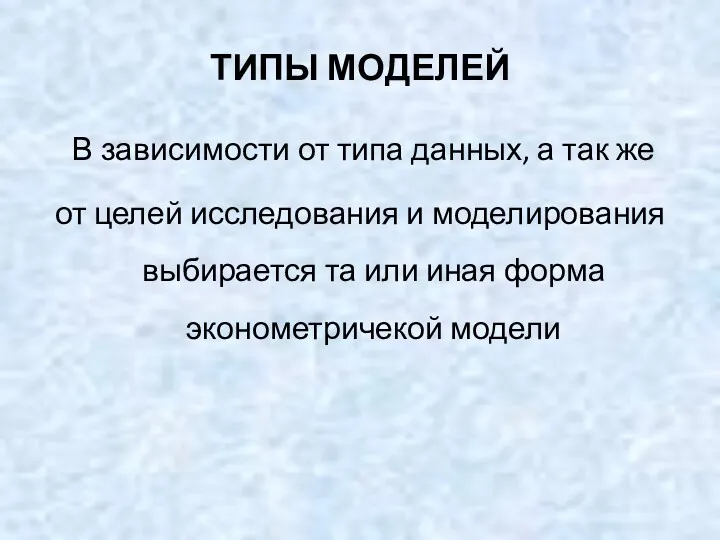 ТИПЫ МОДЕЛЕЙ

В зависимости от типа данных, а так же от целей исследования и моделирования выбирается та или иная форма эконометричекой модели